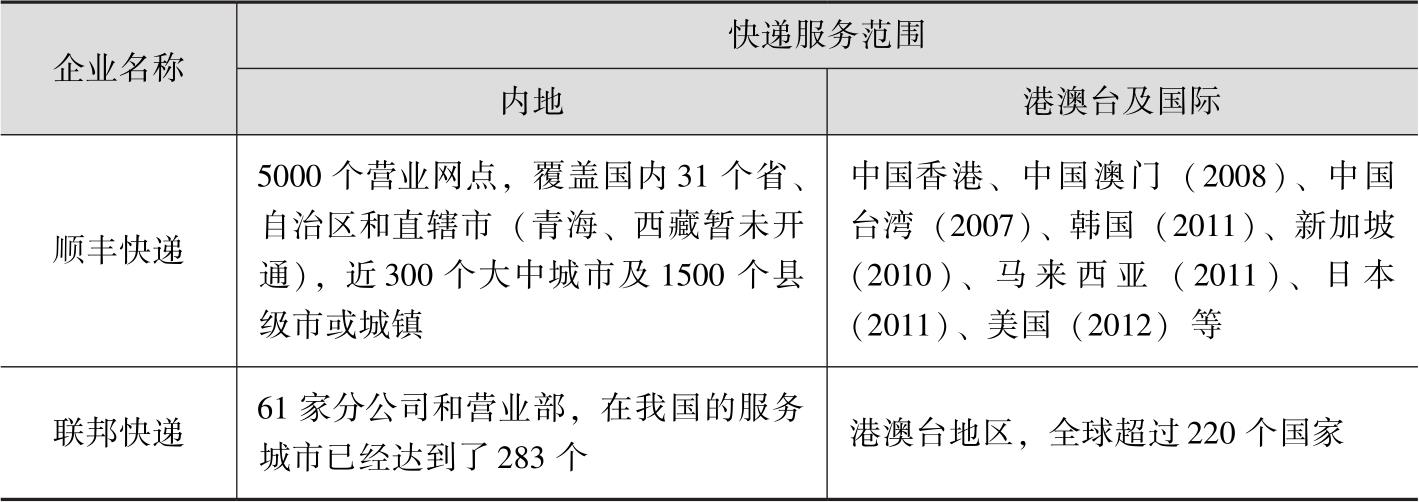 | 企业名称 | 快递服务范围 | |
|---|---|---|
| | 内地 | 港澳台及国际 |
| 顺丰快递 | 5000个营业网点，覆盖国内31个省、自治区和直辖市（青海、西藏暂未开通），近300个大中城市及1500个县级市或城镇 | 中国香港、中国澳门（2008）、中国台湾（2007）、韩国（2011）、新加坡（2010）、马来西亚（2011）、日本（2011）、美国（2012）等 |
| 联邦快递 | 61家分公司和营业部，在我国的服务城市已经达到了283个 | 港澳台地区，全球超过220个国家 |